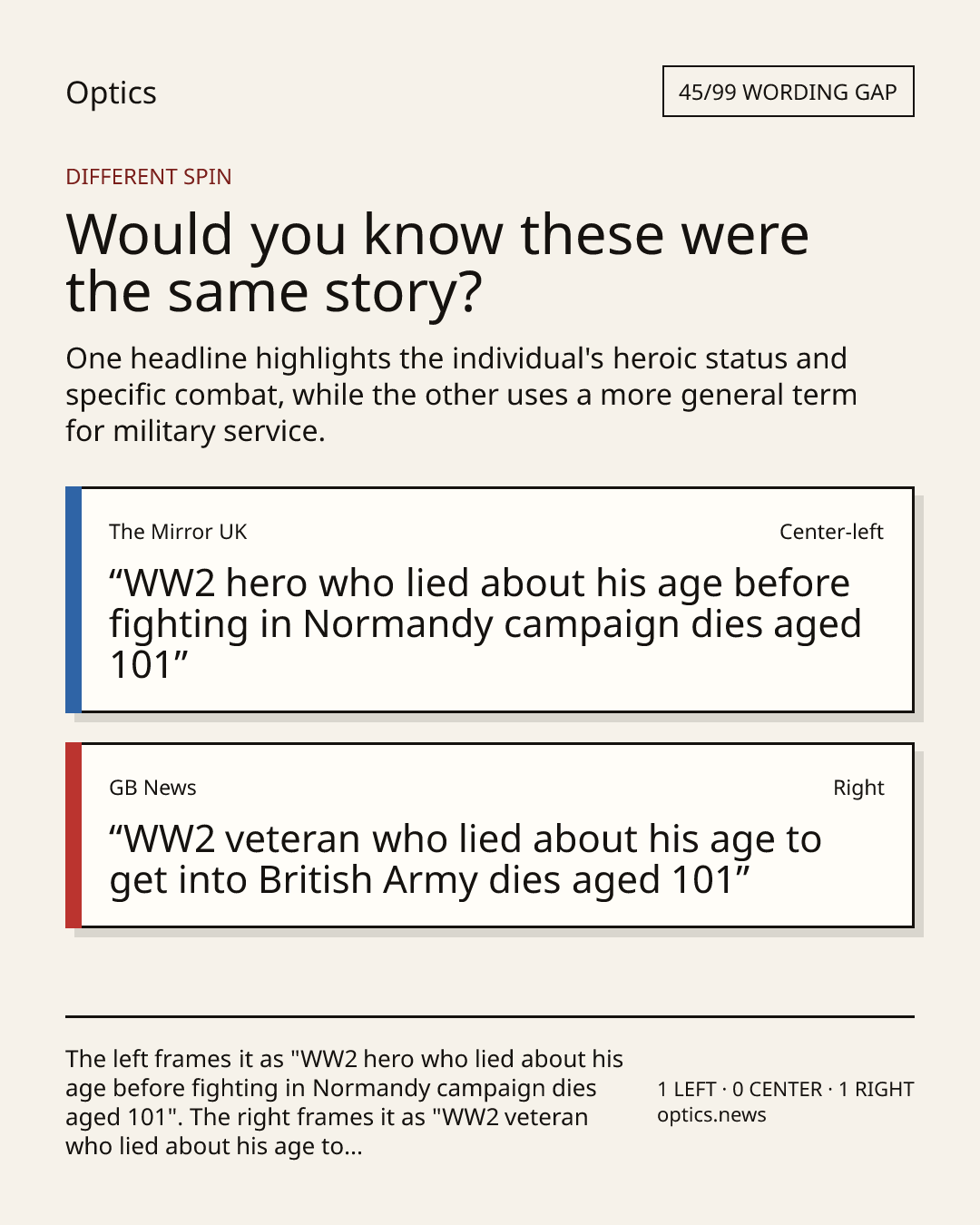 Optics

45/99 WORDING GAP

DIFFERENT SPIN

Would you know these were the same story?

One headline highlights the individual's heroic status and specific combat, while the other uses a more general term for military service.

The Mirror UK

Center-left

"WW2 hero who lied about his age before fighting in Normandy campaign dies aged 101"

GB News

Right

"WW2 veteran who lied about his age to get into British Army dies aged 101"

The left frames it as "WW2 hero who lied about his age before fighting in Normandy campaign dies aged 101". The right frames it as "WW2 veteran who lied about his age to...

1 LEFT · 0 CENTER · 1 RIGHT
optics.news